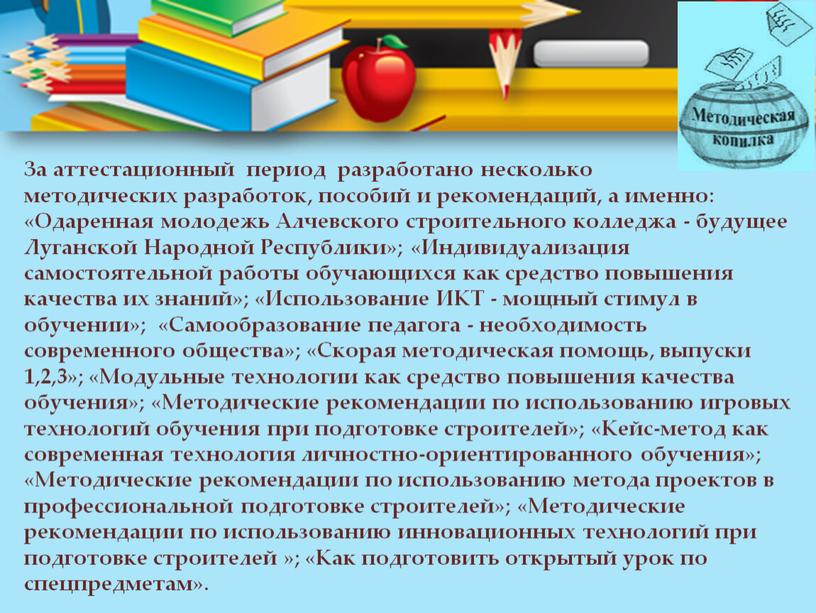 Методическая копилка

За аттестационный период разработано несколько методических разработок, пособий и рекомендаций, а именно: «Одаренная молодежь Алчевского строительного колледжа - будущее Луганской Народной Республики»; «Индивидуализация самостоятельной работы обучающихся как средство повышения качества их знаний»; «Использование ИКТ - мощный стимул в обучении»; «Самообразование педагога - необходимость современного общества»; «Скорая методическая помощь, выпуски 1,2,3»; «Модульные технологии как средство повышения качества обучения»; «Методические рекомендации по использованию игровых технологий обучения при подготовке строителей»; «Кейс-метод как современная технология личностно-ориентированного обучения»; «Методические рекомендации по использованию метода проектов в профессиональной подготовке строителей»; «Методические рекомендации по использованию инновационных технологий при подготовке строителей »; «Как подготовить открытый урок по спецпредметам».